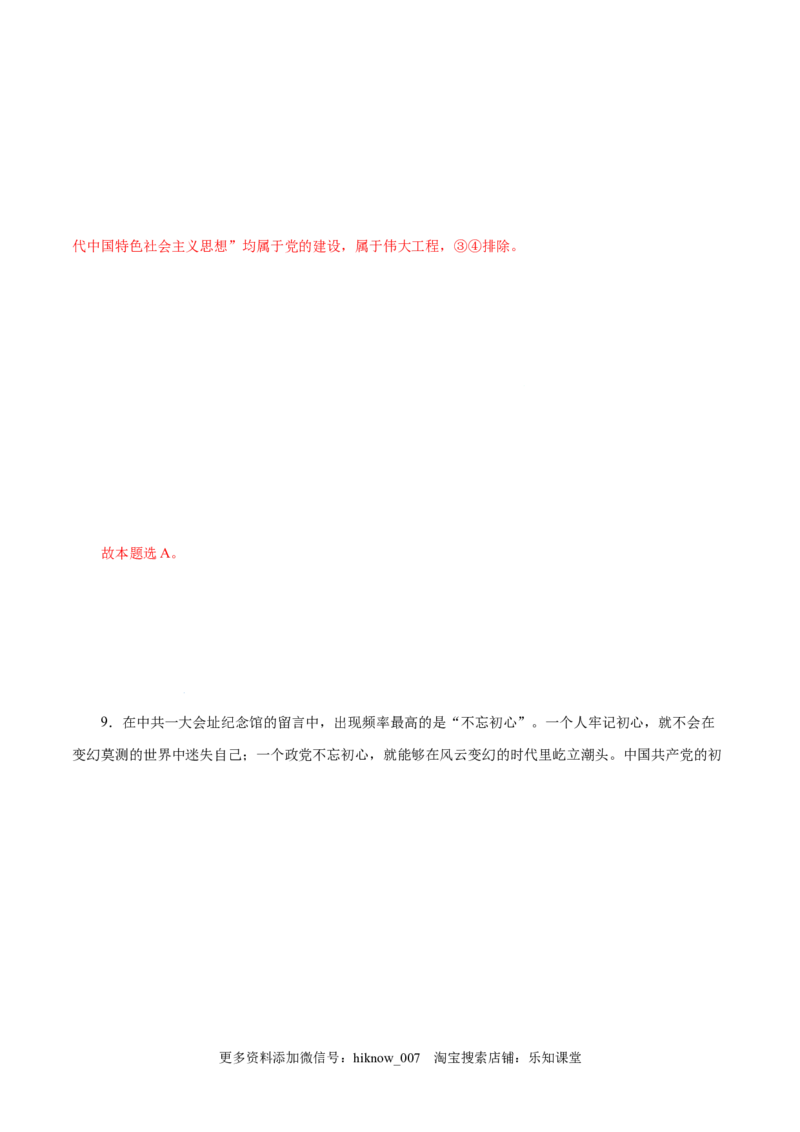 代中国特色社会主义思想”均属于党的建设，属于伟大工程，③④排除。

故本题选A。

9．在中共一大会址纪念馆的留言中，出现频率最高的是“不忘初心”。一个人牢记初心，就不会在变幻莫测的世界中迷失自己；一个政党不忘初心，就能够在风云变幻的时代里屹立潮头。中国共产党的初

更多资料添加微信号：hiknow_007 淘宝搜索店铺：乐知课堂